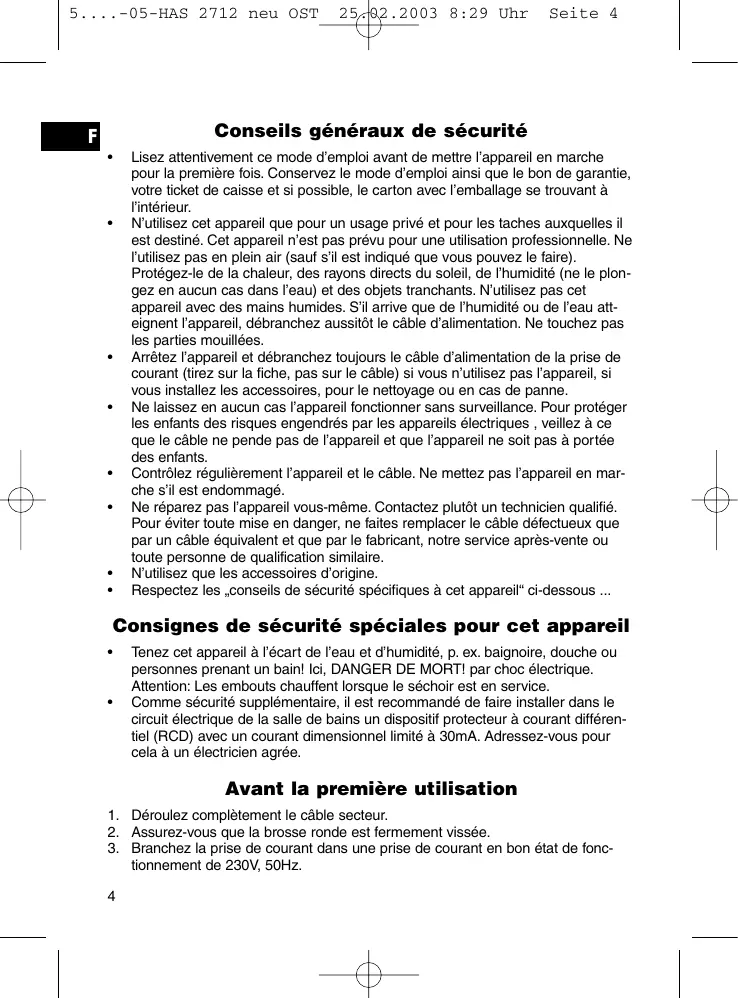 5....-05-HAS 2712 neu OST 25.02.2003 8:29 Uhr Seite 4

F

Conseils généraux de sécurité

• Lisez attentivement ce mode d'emploi avant de mettre l'appareil en marche pour la première fois. Conservez le mode d'emploi ainsi que le bon de garantie, votre ticket de caisse et si possible, le carton avec l'emballage se trouvant à l'intérieur.
• N'utilisez cet appareil que pour un usage privé et pour les taches auxquelles il est destiné. Cet appareil n'est pas prévu pour une utilisation professionnelle. Ne l'utilisez pas en plein air (sauf s'il est indiqué que vous pouvez le faire). Protégez-le de la chaleur, des rayons directs du soleil, de l'humidité (ne le plongez en aucun cas dans l'eau) et des objets tranchants. N'utilisez pas cet appareil avec des mains humides. S'il arrive que de l'humidité ou de l'eau atteignent l'appareil, débranchez aussitôt le câble d'alimentation. Ne touchez pas les parties mouillées.
• Arrêtez l'appareil et débranchez toujours le câble d'alimentation de la prise de courant (tirez sur la fiche, pas sur le câble) si vous n'utilisez pas l'appareil, si vous installez les accessoires, pour le nettoyage ou en cas de panne.
• Ne laissez en aucun cas l'appareil fonctionner sans surveillance. Pour protéger les enfants des risques engendrés par les appareils électriques , veillez à ce que le câble ne pende pas de l'appareil et que l'appareil ne soit pas à portée des enfants.
• Contrôlez régulièrement l'appareil et le câble. Ne mettez pas l'appareil en marche s'il est endommagé.
• Ne réparez pas l'appareil vous-même. Contactez plutôt un technicien qualifié. Pour éviter toute mise en danger, ne faites remplacer le câble défectueux que par un câble équivalent et que par le fabricant, notre service après-vente ou toute personne de qualification similaire.
• N'utilisez que les accessoires d'origine.
• Respectez les „conseils de sécurité spécifiques à cet appareil" ci-dessous ...

Consignes de sécurité spéciales pour cet appareil

• Tenez cet appareil à l'écart de l'eau et d'humidité, p. ex. baignoire, douche ou personnes prenant un bain! Ici, DANGER DE MORT! par choc électrique. Attention: Les embouts chauffent lorsque le séchoir est en service.
• Comme sécurité supplémentaire, il est recommandé de faire installer dans le circuit électrique de la salle de bains un dispositif protecteur à courant différentiel (RCD) avec un courant dimensionnel limité à 30mA. Adressez-vous pour cela à un électricien agrée.

Avant la première utilisation

1. Déroulez complètement le câble secteur.
2. Assurez-vous que la brosse ronde est fermement vissée.
3. Branchez la prise de courant dans une prise de courant en bon état de fonctionnement de 230V, 50Hz.

4